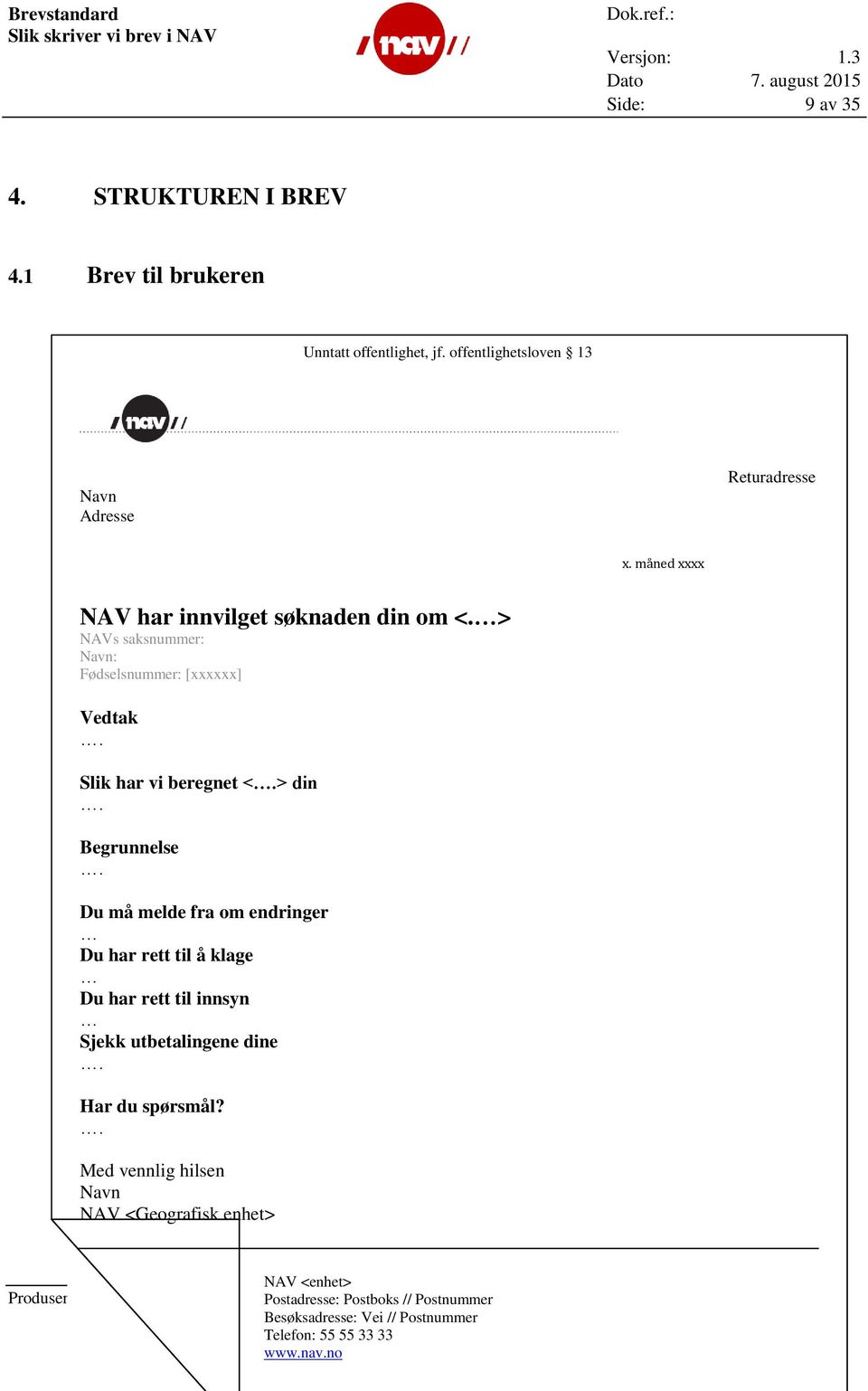 Brevstandard
Slik skriver vi brev i NAV

nav

Dok.ref.:

Versjon: 1.3
Dato 7. august 2015
Side: 9 av 35

4. STRUKTUREN I BREV

4.1 Brev til brukeren

Unntatt offentlighet, jf. offentlighetsloven § 13

nav

Returadresse

Navn
Adresse

x. måned xxxx

NAV har innvilget søknaden din om <.…>
NAVs saksnummer:
Navn:
Fødselsnummer: [xxxxxx]

Vedtak
….

Slik har vi beregnet <….> din
….

Begrunnelse
….

Du må melde fra om endringer
…
Du har rett til å klage
…
Du har rett til innsyn
…
Sjekk utbetalingene dine
….

Har du spørsmål?
….

Med vennlig hilsen
Navn
NAV <Geografisk enhet>

Produser

NAV <enhet>
Postadresse: Postboks // Postnummer
Besøksadresse: Vei // Postnummer
Telefon: 55 55 33 33
www.nav.no